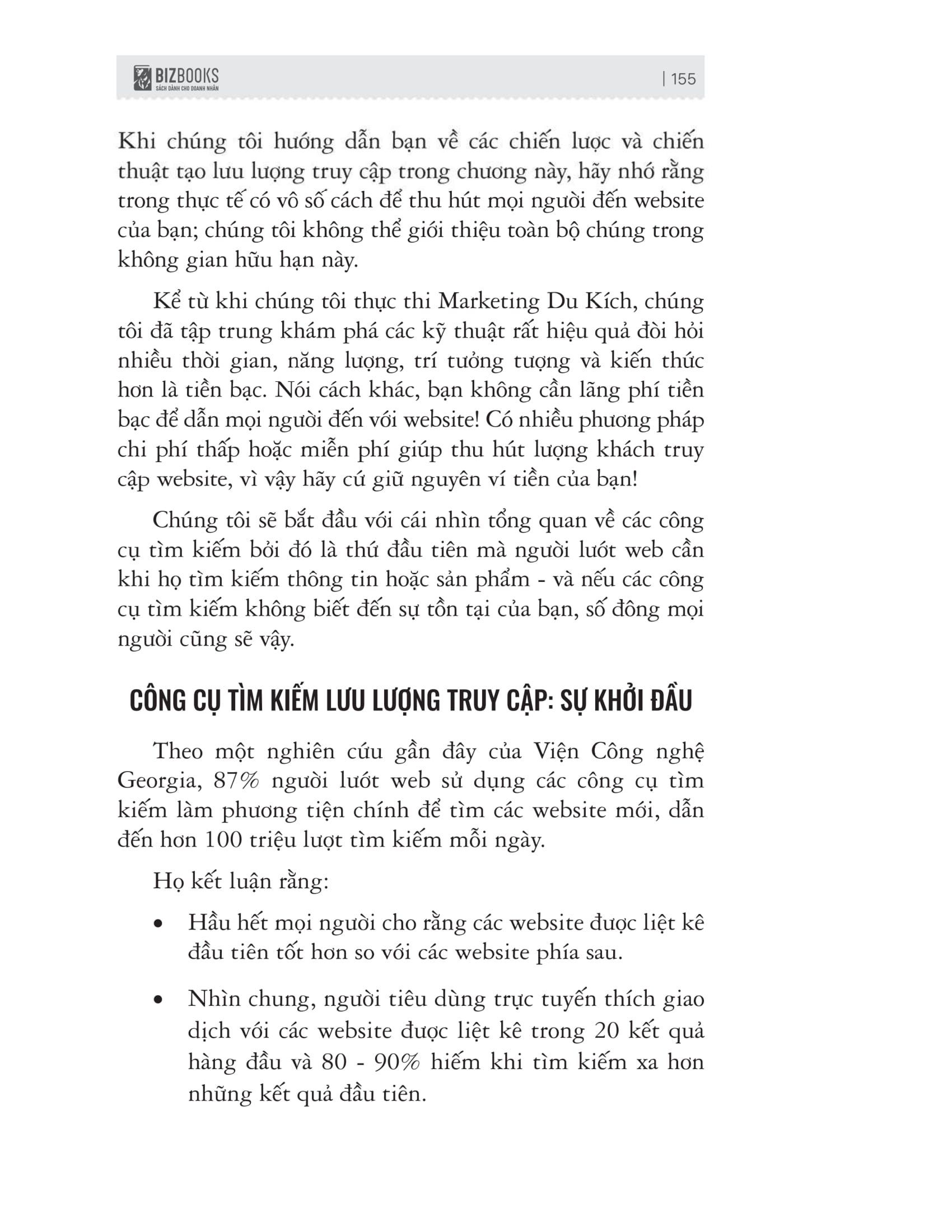 BIZBOOKS
SÁCH DÀNH CHO DOANH NHÂN
| 155

Khi chúng tôi hướng dẫn bạn về các chiến lược và chiến thuật tạo lưu lượng truy cập trong chương này, hãy nhớ rằng trong thực tế có vô số cách để thu hút mọi người đến website của bạn; chúng tôi không thể giới thiệu toàn bộ chúng trong không gian hữu hạn này.

Kể từ khi chúng tôi thực thi Marketing Du Kích, chúng tôi đã tập trung khám phá các kỹ thuật rất hiệu quả đòi hỏi nhiều thời gian, năng lượng, trí tưởng tượng và kiến thức hơn là tiền bạc. Nói cách khác, bạn không cần lãng phí tiền bạc để dẫn mọi người đến với website! Có nhiều phương pháp chi phí thấp hoặc miễn phí giúp thu hút lượng khách truy cập website, vì vậy hãy cứ giữ nguyên ví tiền của bạn!

Chúng tôi sẽ bắt đầu với cái nhìn tổng quan về các công cụ tìm kiếm bởi đó là thứ đầu tiên mà người lướt web cần khi họ tìm kiếm thông tin hoặc sản phẩm - và nếu các công cụ tìm kiếm không biết đến sự tồn tại của bạn, số đông mọi người cũng sẽ vậy.

CÔNG CỤ TÌM KIẾM LƯU LƯỢNG TRUY CẬP: SỰ KHỞI ĐẦU

Theo một nghiên cứu gần đây của Viện Công nghệ Georgia, 87% người lướt web sử dụng các công cụ tìm kiếm làm phương tiện chính để tìm các website mới, dẫn đến hơn 100 triệu lượt tìm kiếm mỗi ngày.

Họ kết luận rằng:

• Hầu hết mọi người cho rằng các website được liệt kê đầu tiên tốt hơn so với các website phía sau.

• Nhìn chung, người tiêu dùng trực tuyến thích giao dịch với các website được liệt kê trong 20 kết quả hàng đầu và 80 - 90% hiếm khi tìm kiếm xa hơn những kết quả đầu tiên.